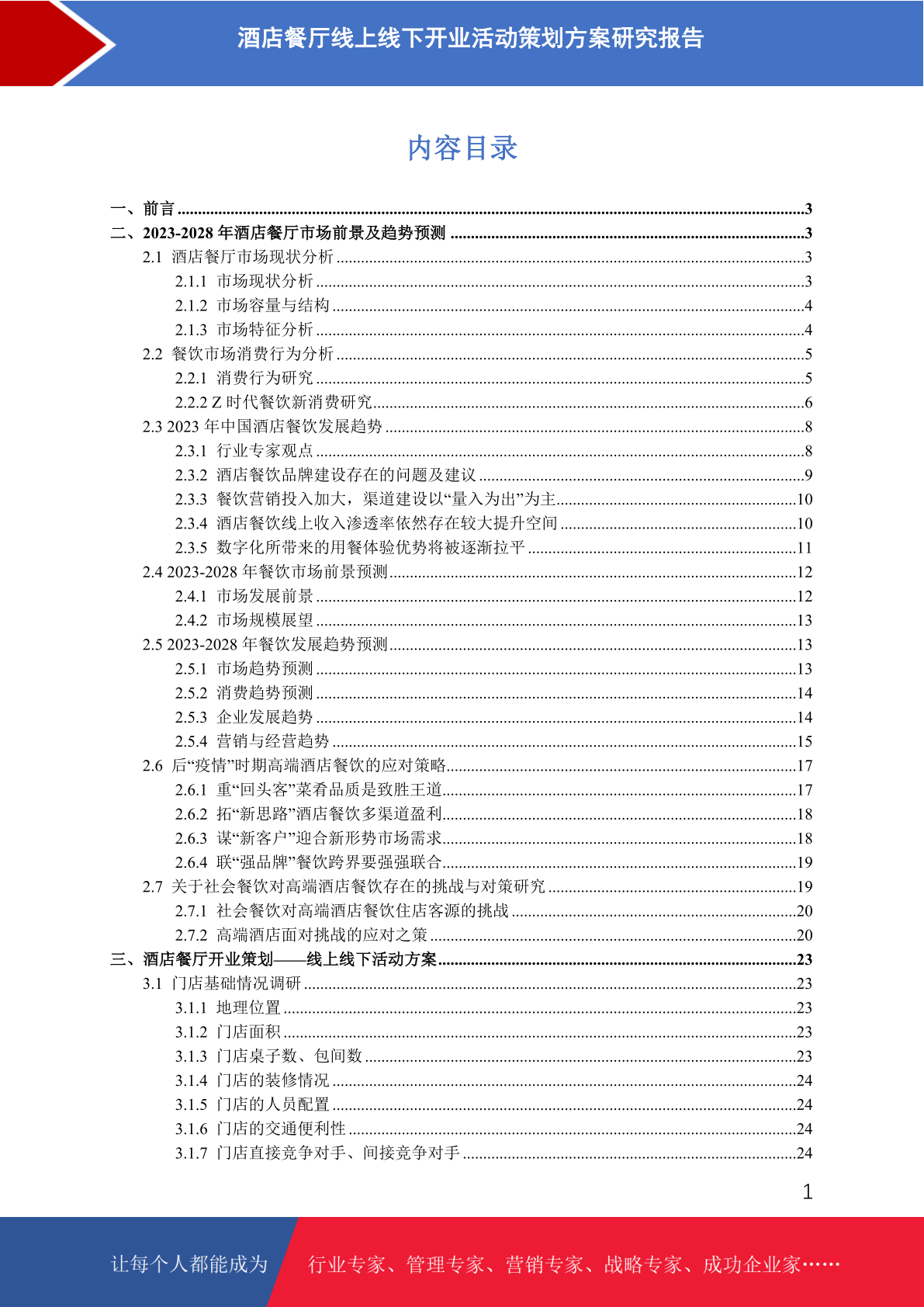 酒店餐厅线上线下开业活动策划方案研究报告

内容目录

一、前言 ........3
二、2023-2028 年酒店餐厅市场前景及趋势预测 ........3
2.1 酒店餐厅市场现状分析 ........3
2.1.1 市场现状分析 ........3
2.1.2 市场容量与结构 ........4
2.1.3 市场特征分析 ........4
2.2 餐饮市场消费行为分析 ........5
2.2.1 消费行为研究 ........5
2.2.2 Z 时代餐饮新消费研究 ........6
2.3 2023 年中国酒店餐饮发展趋势 ........8
2.3.1 行业专家观点 ........8
2.3.2 酒店餐饮品牌建设存在的问题及建议 ........9
2.3.3 餐饮营销投入加大，渠道建设以“量入为出”为主 ........10
2.3.4 酒店餐饮线上收入渗透率依然存在较大提升空间 ........10
2.3.5 数字化所带来的用餐体验优势将被逐渐拉平 ........11
2.4 2023-2028 年餐饮市场前景预测 ........12
2.4.1 市场发展前景 ........12
2.4.2 市场规模展望 ........13
2.5 2023-2028 年餐饮发展趋势预测 ........13
2.5.1 市场趋势预测 ........13
2.5.2 消费趋势预测 ........14
2.5.3 企业发展趋势 ........14
2.5.4 营销与经营趋势 ........15
2.6 后“疫情”时期高端酒店餐饮的应对策略 ........17
2.6.1 重“回头客”菜肴品质是致胜王道 ........17
2.6.2 拓“新思路”酒店餐饮多渠道盈利 ........18
2.6.3 谋“新客户”迎合新形势市场需求 ........18
2.6.4 联“强品牌”餐饮跨界要强强联合 ........19
2.7 关于社会餐饮对高端酒店餐饮存在的挑战与对策研究 ........19
2.7.1 社会餐饮对高端酒店餐饮住店客源的挑战 ........20
2.7.2 高端酒店面对挑战的应对之策 ........20
三、酒店餐厅开业策划——线上线下活动方案 ........23
3.1 门店基础情况调研 ........23
3.1.1 地理位置 ........23
3.1.2 门店面积 ........23
3.1.3 门店桌子数、包间数 ........23
3.1.4 门店的装修情况 ........24
3.1.5 门店的人员配置 ........24
3.1.6 门店的交通便利性 ........24
3.1.7 门店直接竞争对手、间接竞争对手 ........24

1

让每个人都能成为 行业专家、管理专家、营销专家、战略专家、成功企业家……